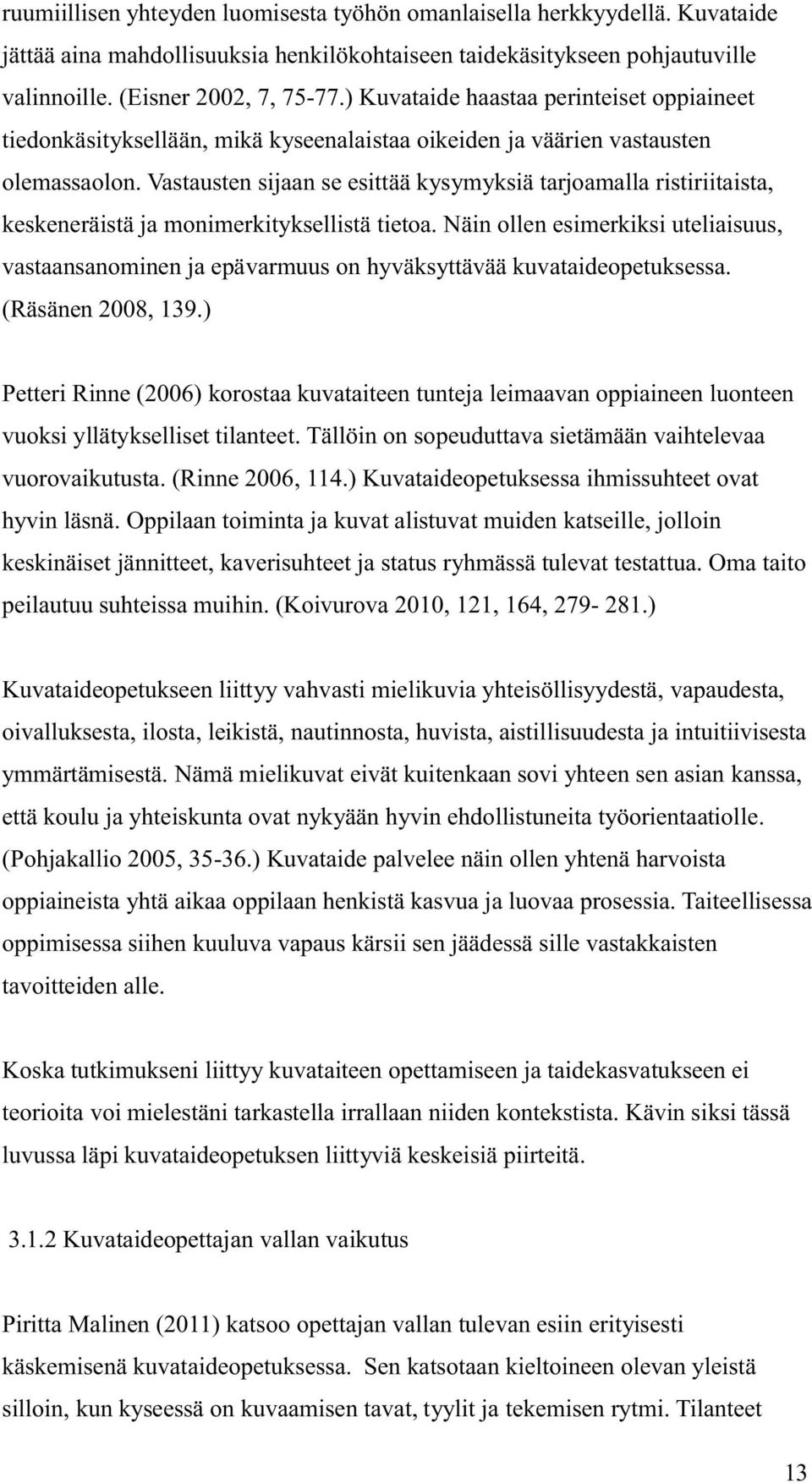 ruumiillisen yhteyden luomisesta työhön omanlaisella herkkyydellä. Kuvataide jättää aina mahdollisuuksia henkilökohtaiseen taidekäsitykseen pohjautuville valinnoille. (Eisner 2002, 7, 75-77.) Kuvataide haastaa perinteiset oppiaineet tiedonkäsityksellään, mikä kyseenalaistaa oikeiden ja väärien vastausten olemassaolon. Vastausten sijaan se esittää kysymyksiä tarjoamalla ristiriitaista, keskeneräistä ja monimerkityksellistä tietoa. Näin ollen esimerkiksi uteliaisuus, vastaansanominen ja epävarmuus on hyväksyttävää kuvataideopetuksessa. (Räsänen 2008, 139.)

Petteri Rinne (2006) korostaa kuvataiteen tunteja leimaavan oppiaineen luonteen vuoksi yllätykselliset tilanteet. Tällöin on sopeuduttava sietämään vaihtelevaa vuorovaikutusta. (Rinne 2006, 114.) Kuvataideopetuksessa ihmissuhteet ovat hyvin läsnä. Oppilaan toiminta ja kuvat alistuvat muiden katseille, jolloin keskinäiset jännitteet, kaverisuhteet ja status ryhmässä tulevat testattua. Oma taito peilautuu suhteissa muihin. (Koivurova 2010, 121, 164, 279- 281.)

Kuvataideopetukseen liittyy vahvasti mielikuvia yhteisöllisyydestä, vapaudesta, oivalluksesta, ilosta, leikistä, nautinnosta, huvista, aistillisuudesta ja intuitiivisesta ymmärtämisestä. Nämä mielikuvat eivät kuitenkaan sovi yhteen sen asian kanssa, että koulu ja yhteiskunta ovat nykyään hyvin ehdollistuneita työorientaatiolle. (Pohjakallio 2005, 35-36.) Kuvataide palvelee näin ollen yhtenä harvoista oppiaineista yhtä aikaa oppilaan henkistä kasvua ja luovaa prosessia. Taiteellisessa oppimisessa siihen kuuluva vapaus kärsii sen jäädessä sille vastakkaisten tavoitteiden alle.

Koska tutkimukseni liittyy kuvataiteen opettamiseen ja taidekasvatukseen ei teorioita voi mielestäni tarkastella irrallaan niiden kontekstista. Kävin siksi tässä luvussa läpi kuvataideopetuksen liittyviä keskeisiä piirteitä.

3.1.2 Kuvataideopettajan vallan vaikutus

Piritta Malinen (2011) katsoo opettajan vallan tulevan esiin erityisesti käskemisenä kuvataideopetuksessa. Sen katsotaan kieltoineen olevan yleistä silloin, kun kyseessä on kuvaamisen tavat, tyylit ja tekemisen rytmi. Tilanteet

13